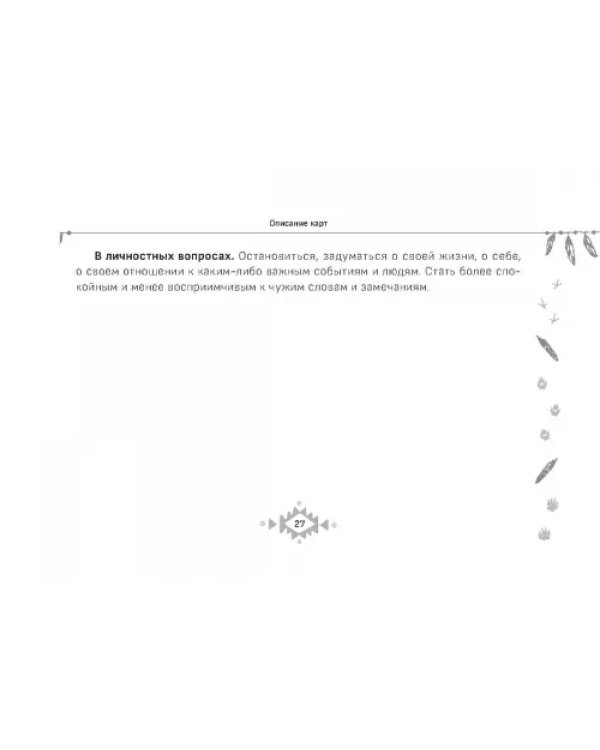 Описание карт

В личностных вопросах. Остановиться, задуматься о своей жизни, о себе, о своем отношении к каким-либо важным событиям и людям. Стать более спокойным и менее восприимчивым к чужим словам и замечаниям.

27